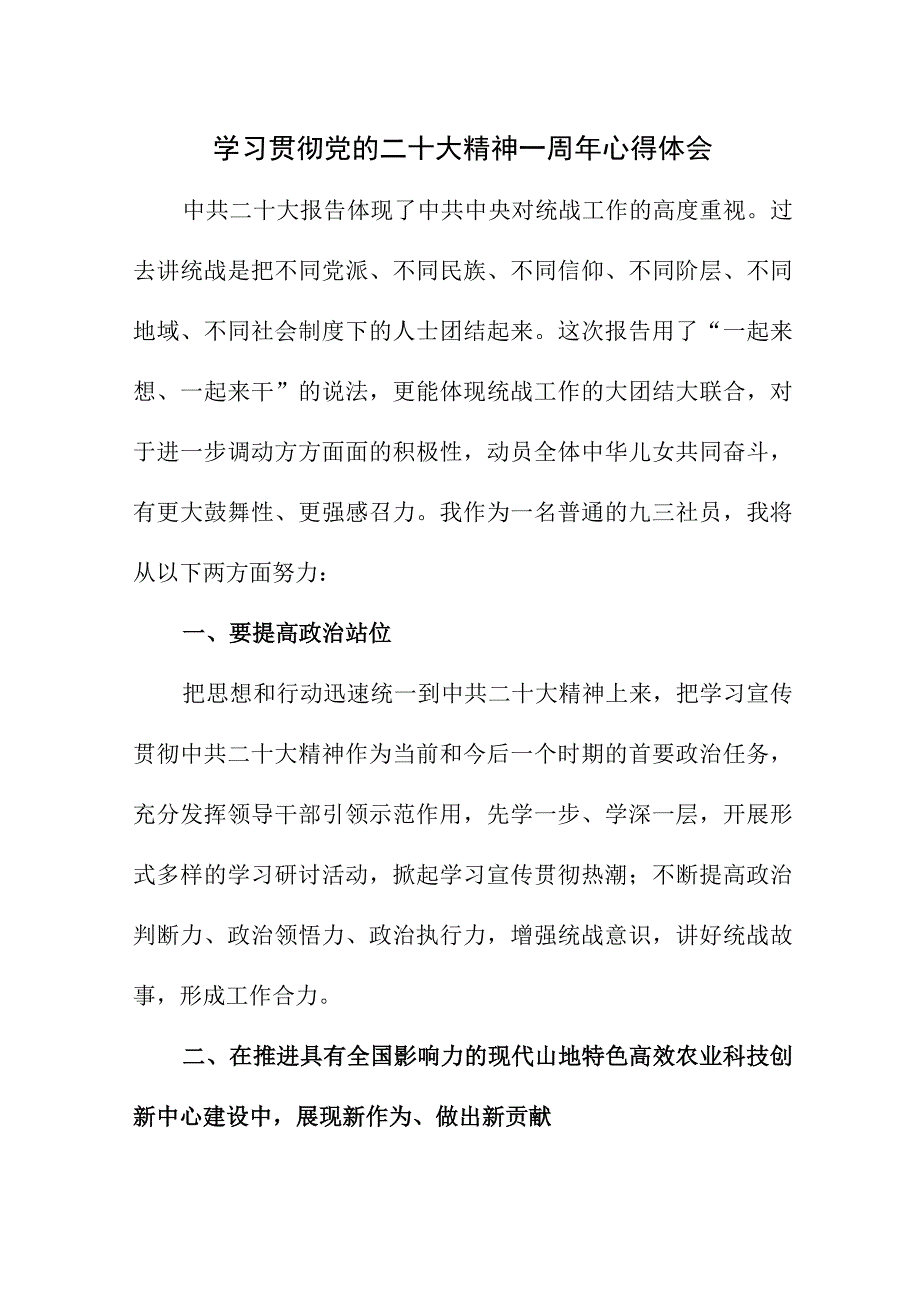 学习贯彻党的二十大精神一周年心得体会

中共二十大报告体现了中共中央对统战工作的高度重视。过去讲统战是把不同党派、不同民族、不同信仰、不同阶层、不同地域、不同社会制度下的人士团结起来。这次报告用了“一起来想、一起来干”的说法，更能体现统战工作的大团结大联合，对于进一步调动方方面面的积极性，动员全体中华儿女共同奋斗，有更大鼓舞性、更强感召力。我作为一名普通的九三社员，我将从以下两方面努力：

一、要提高政治站位

把思想和行动迅速统一到中共二十大精神上来，把学习宣传贯彻中共二十大精神作为当前和今后一个时期的首要政治任务，充分发挥领导干部引领示范作用，先学一步、学深一层，开展形式多样的学习研讨活动，掀起学习宣传贯彻热潮；不断提高政治判断力、政治领悟力、政治执行力，增强统战意识，讲好统战故事，形成工作合力。

二、在推进具有全国影响力的现代山地特色高效农业科技创新中心建设中，展现新作为、做出新贡献